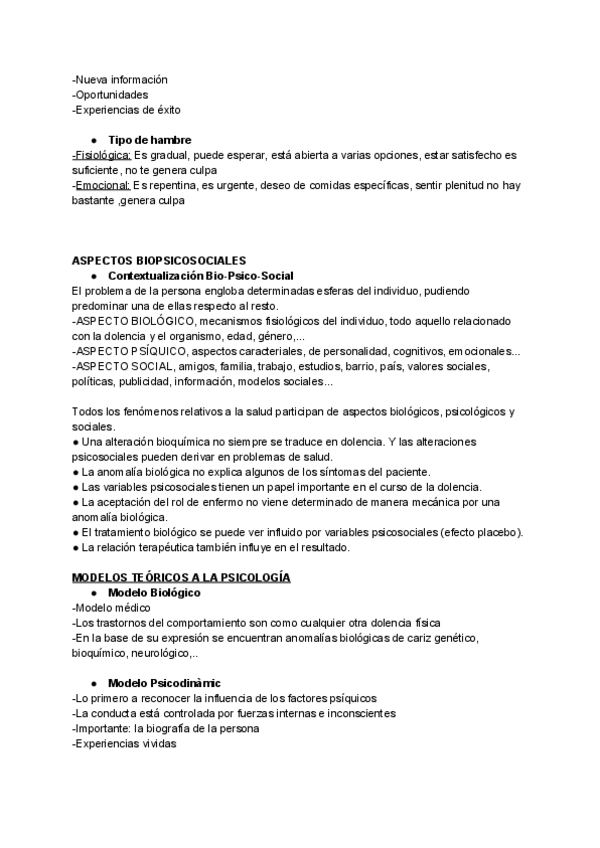 -Nueva información
-Oportunidades
-Experiencias de éxito

● Tipo de hambre
-Fisiológica: Es gradual, puede esperar, está abierta a varias opciones, estar satisfecho es suficiente, no te genera culpa
-Emocional: Es repentina, es urgente, deseo de comidas específicas, sentir plenitud no hay bastante ,genera culpa

ASPECTOS BIOPSICOSOCIALES
● Contextualización Bio-Psico-Social
El problema de la persona engloba determinadas esferas del individuo, pudiendo predominar una de ellas respecto al resto.
-ASPECTO BIOLÓGICO, mecanismos fisiológicos del individuo, todo aquello relacionado con la dolencia y el organismo, edad, género,...
-ASPECTO PSÍQUICO, aspectos caracteriales, de personalidad, cognitivos, emocionales...
-ASPECTO SOCIAL, amigos, familia, trabajo, estudios, barrio, país, valores sociales, políticas, publicidad, información, modelos sociales...

Todos los fenómenos relativos a la salud participan de aspectos biológicos, psicológicos y sociales.
● Una alteración bioquímica no siempre se traduce en dolencia. Y las alteraciones psicosociales pueden derivar en problemas de salud.
● La anomalía biológica no explica algunos de los síntomas del paciente.
● Las variables psicosociales tienen un papel importante en el curso de la dolencia.
● La aceptación del rol de enfermo no viene determinado de manera mecánica por una anomalía biológica.
● El tratamiento biológico se puede ver influido por variables psicosociales (efecto placebo).
● La relación terapéutica también influye en el resultado.

MODELOS TEÓRICOS A LA PSICOLOGÍA
● Modelo Biológico
-Modelo médico
-Los trastornos del comportamiento son como cualquier otra dolencia física
-En la base de su expresión se encuentran anomalías biológicas de cariz genético, bioquímico, neurológico,..

● Modelo Psicodinàmic
-Lo primero a reconocer la influencia de los factores psíquicos
-La conducta está controlada por fuerzas internas e inconscientes
-Importante: la biografía de la persona
-Experiencias vividas